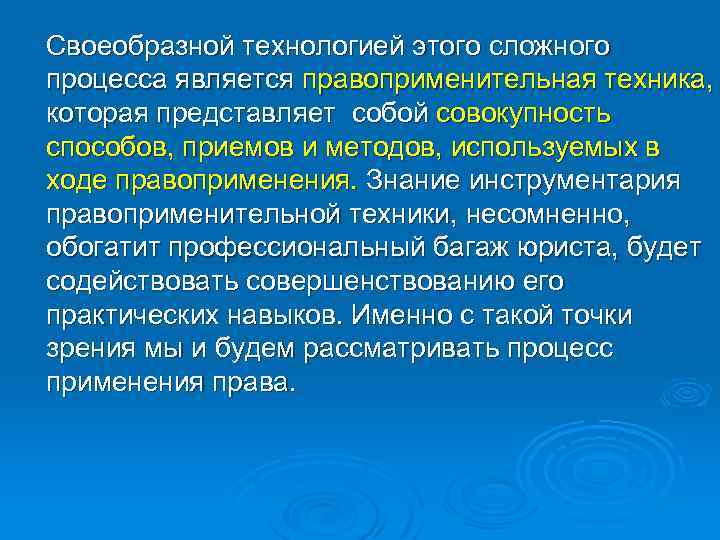 Своеобразной технологией этого сложного процесса является правоприменительная техника, которая представляет собой совокупность способов, приемов и методов, используемых в ходе правоприменения. Знание инструментария правоприменительной техники, несомненно, обогатит профессиональный багаж юриста, будет содействовать совершенствованию его практических навыков. Именно с такой точки зрения мы и будем рассматривать процесс применения права.